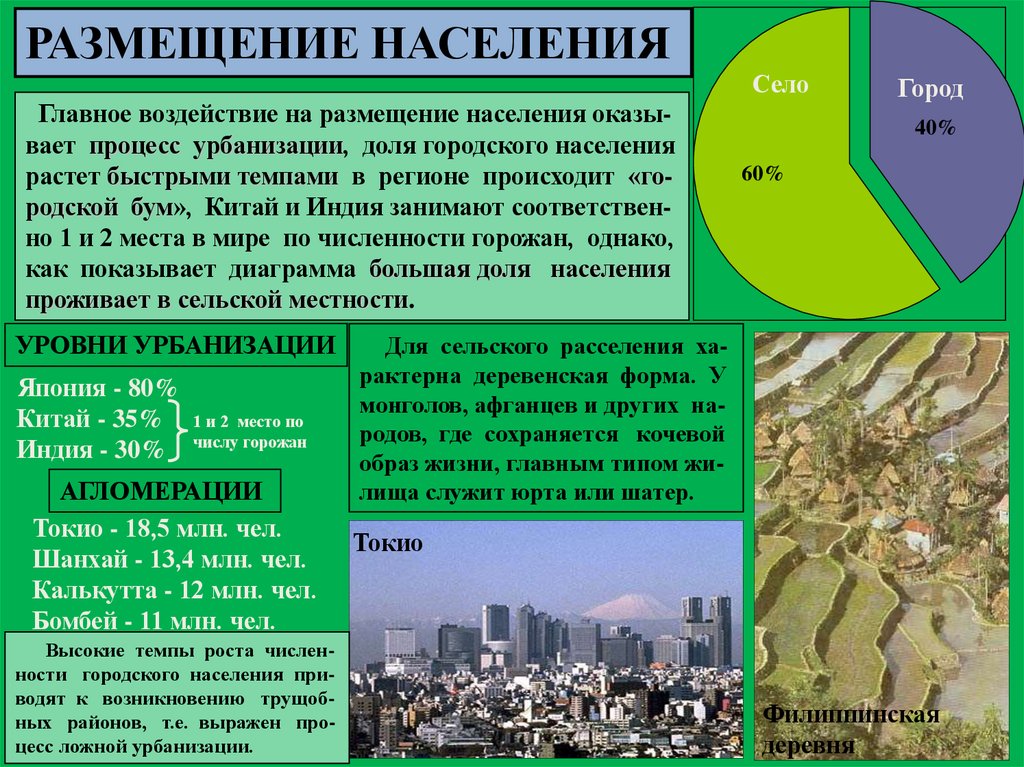 РАЗМЕЩЕНИЕ НАСЕЛЕНИЯ

Главное воздействие на размещение населения оказывает процесс урбанизации, доля городского населения растет быстрыми темпами в регионе происходит «городской бум», Китай и Индия занимают соответственно 1 и 2 места в мире по численности горожан, однако, как показывает диаграмма большая доля населения проживает в сельской местности.

Село
60%
Город
40%

УРОВНИ УРБАНИЗАЦИИ

Япония - 80%
Китай - 35%
Индия - 30%
1 и 2 место по числу горожан

АГЛОМЕРАЦИИ

Токио - 18,5 млн. чел.
Шанхай - 13,4 млн. чел.
Калькутта - 12 млн. чел.
Бомбей - 11 млн. чел.

Высокие темпы роста численности городского населения приводят к возникновению трущобных районов, т.е. выражен процесс ложной урбанизации.

Для сельского расселения характерна деревенская форма. У монголов, афганцев и других народов, где сохраняется кочевой образ жизни, главным типом жилища служит юрта или шатер.

Токио

Филиппинская деревня